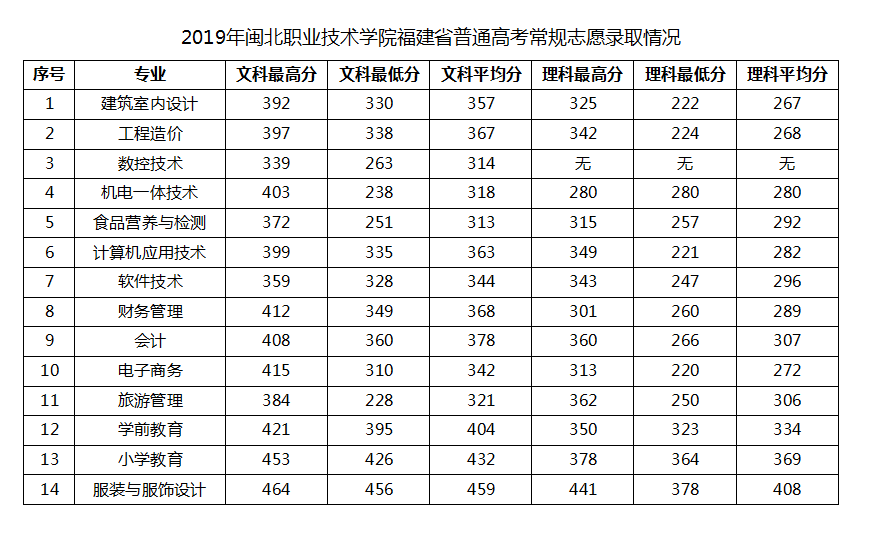 2019年闽北职业技术学院福建省普通高考常规志愿录取情况

| 序号 | 专业 | 文科最高分 | 文科最低分 | 文科平均分 | 理科最高分 | 理科最低分 | 理科平均分 |
|---|---|---|---|---|---|---|---|
| 1 | 建筑室内设计 | 392 | 330 | 357 | 325 | 222 | 267 |
| 2 | 工程造价 | 397 | 338 | 367 | 342 | 224 | 268 |
| 3 | 数控技术 | 339 | 263 | 314 | 无 | 无 | 无 |
| 4 | 机电一体技术 | 403 | 238 | 318 | 280 | 280 | 280 |
| 5 | 食品营养与检测 | 372 | 251 | 313 | 315 | 257 | 292 |
| 6 | 计算机应用技术 | 399 | 335 | 363 | 349 | 221 | 282 |
| 7 | 软件技术 | 359 | 328 | 344 | 343 | 247 | 296 |
| 8 | 财务管理 | 412 | 349 | 368 | 301 | 260 | 289 |
| 9 | 会计 | 408 | 360 | 378 | 360 | 266 | 307 |
| 10 | 电子商务 | 415 | 310 | 342 | 313 | 220 | 272 |
| 11 | 旅游管理 | 384 | 228 | 321 | 362 | 250 | 306 |
| 12 | 学前教育 | 421 | 395 | 404 | 350 | 323 | 334 |
| 13 | 小学教育 | 453 | 426 | 432 | 378 | 364 | 369 |
| 14 | 服装与服饰设计 | 464 | 456 | 459 | 441 | 378 | 408 |